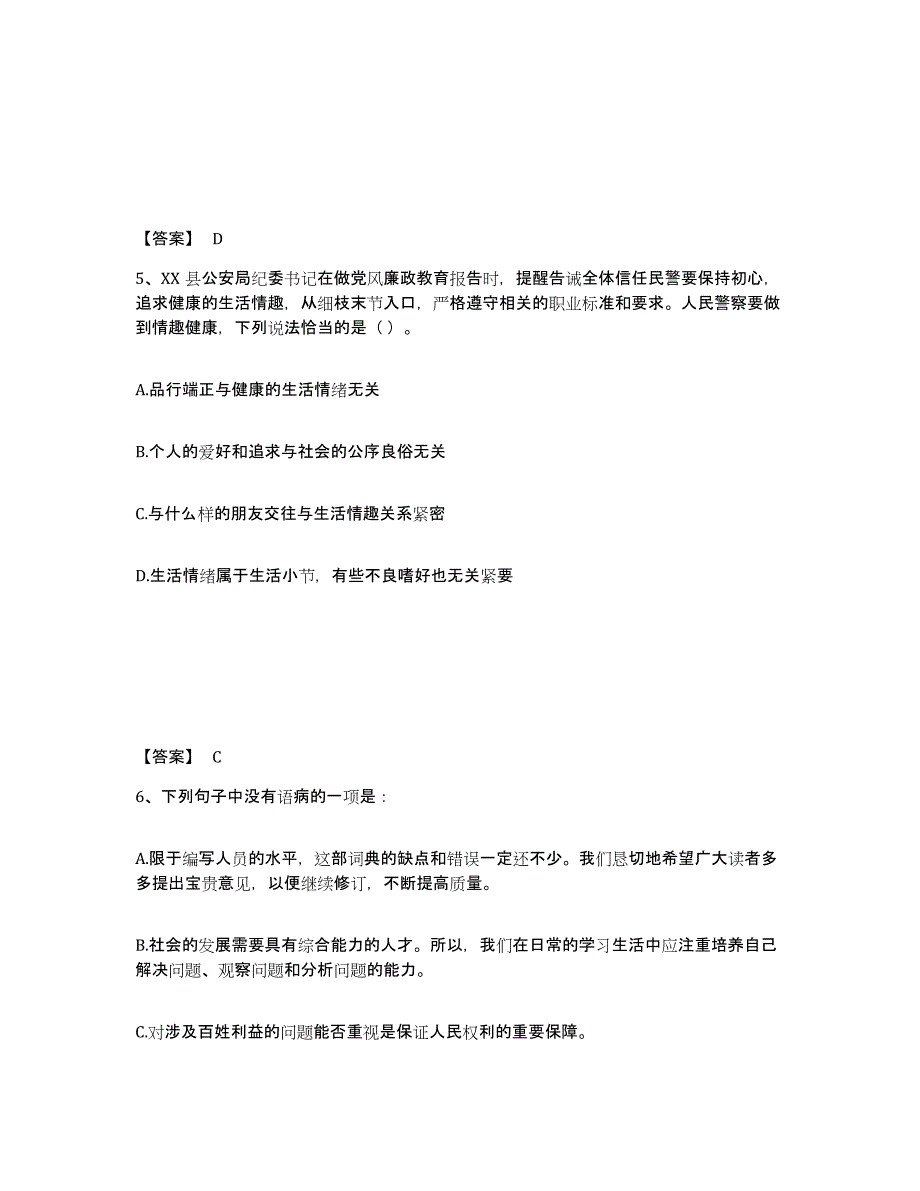 【答案】 D

5、XX 县公安局纪委书记在做党风廉政教育报告时，提醒告诫全体信任民警要保持初心，追求健康的生活情趣，从细枝末节入口，严格遵守相关的职业标准和要求。人民警察要做到情趣健康，下列说法恰当的是（ ）。

A.品行端正与健康的生活情绪无关

B.个人的爱好和追求与社会的公序良俗无关

C.与什么样的朋友交往与生活情趣关系紧密

D.生活情绪属于生活小节，有些不良嗜好也无关紧要

【答案】 C

6、下列句子中没有语病的一项是：

A.限于编写人员的水平，这部词典的缺点和错误一定还不少。我们恳切地希望广大读者多多提出宝贵意见，以便继续修订，不断提高质量。

B.社会的发展需要具有综合能力的人才。所以，我们在日常的学习生活中应注重培养自己解决问题、观察问题和分析问题的能力。

C.对涉及百姓利益的问题能否重视是保证人民权利的重要保障。